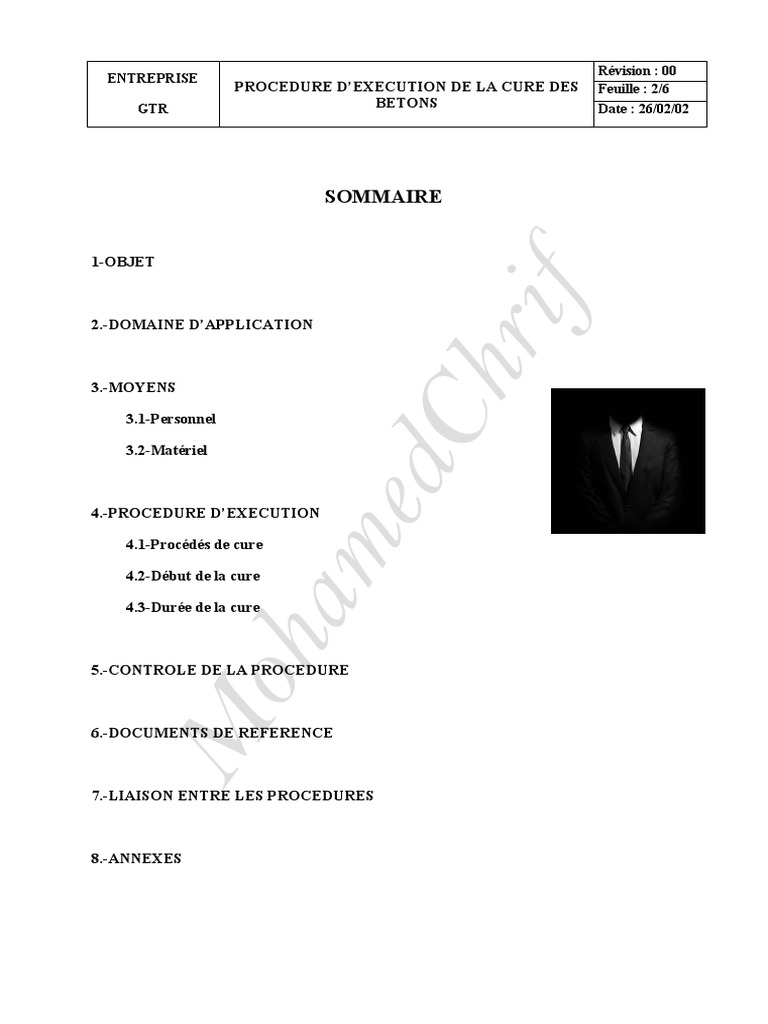 ENTREPRISE
GTR

PROCEDURE D'EXECUTION DE LA CURE DES BETONS

Révision : 00
Feuille : 2/6
Date : 26/02/02

SOMMAIRE

1-OBJET

2.-DOMAINE D'APPLICATION

3.-MOYENS

3.1-Personnel

3.2-Matériel

4.-PROCEDURE D'EXECUTION

4.1-Procédés de cure

4.2-Début de la cure

4.3-Durée de la cure

5.-CONTROLE DE LA PROCEDURE

6.-DOCUMENTS DE REFERENCE

7.-LIAISON ENTRE LES PROCEDURES

8.-ANNEXES

MohamedChrif